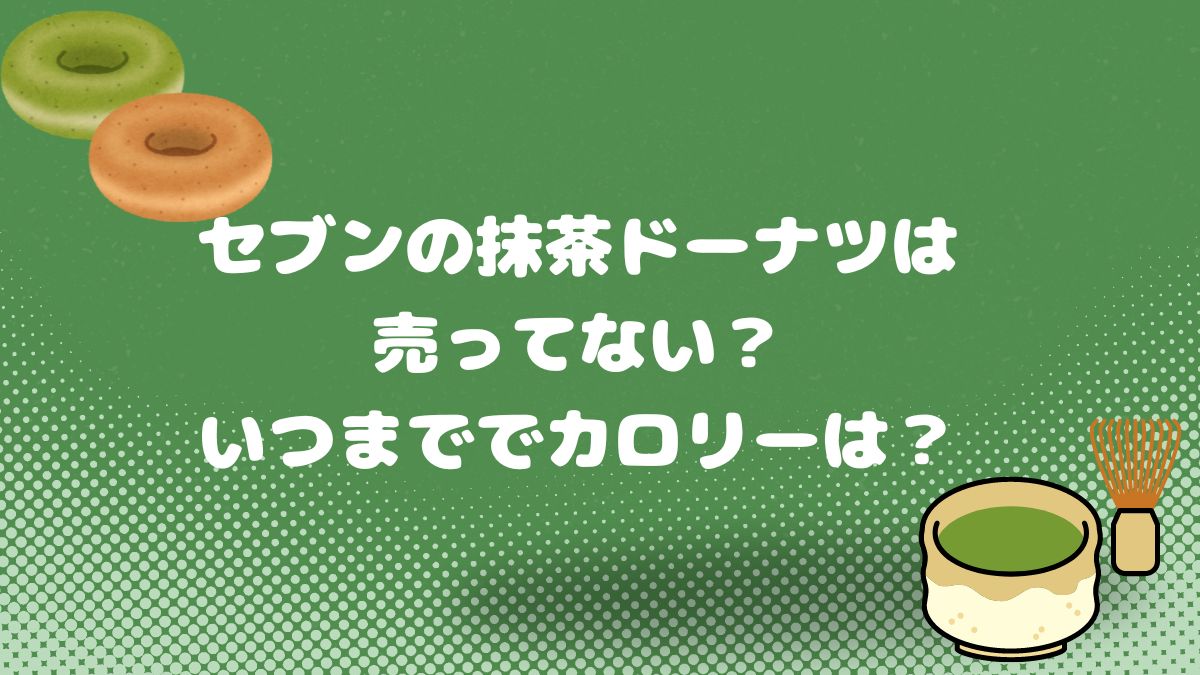 セブンの抹茶ドーナツは
売ってない？
いつまででカロリーは？